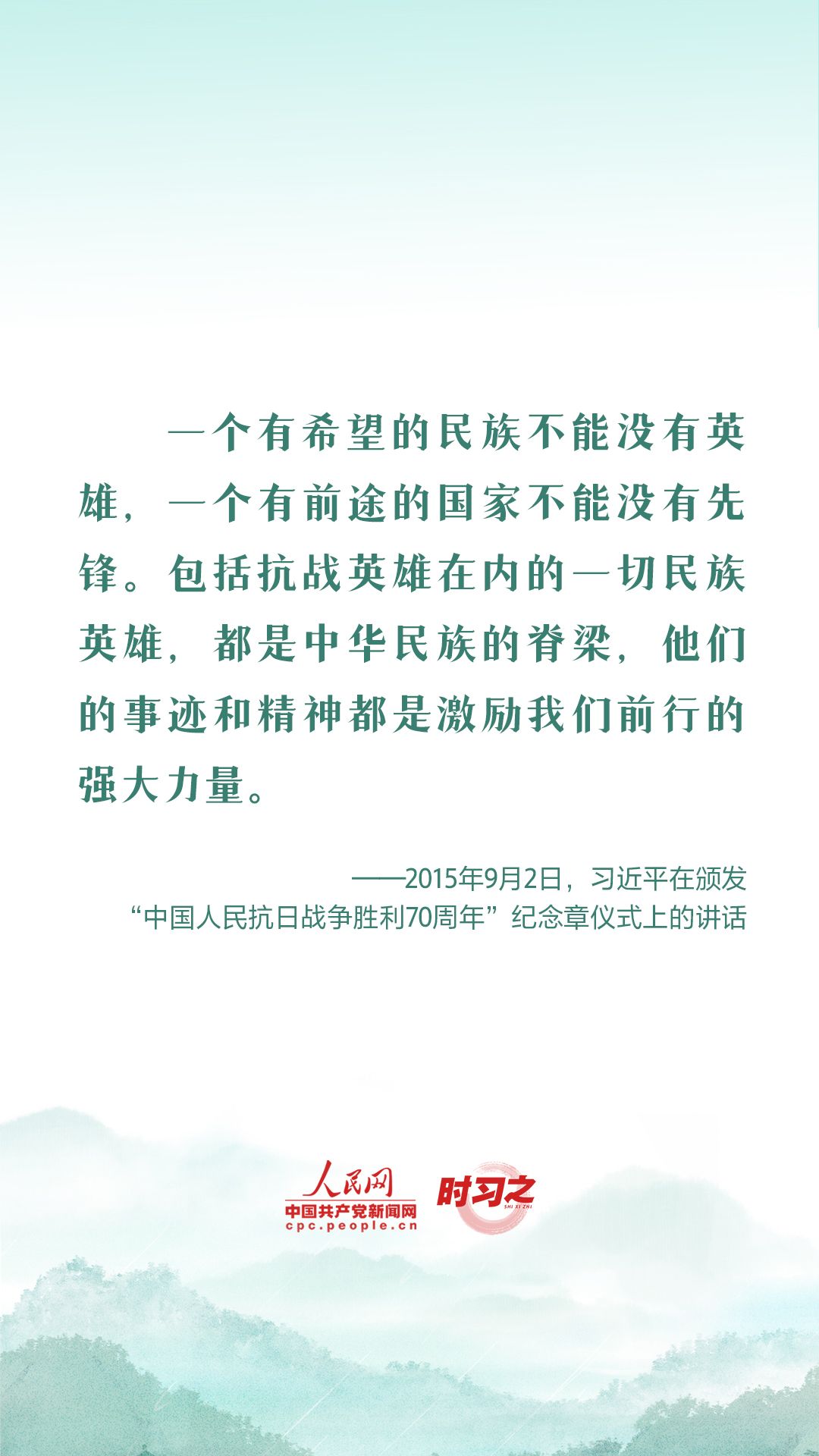 一个有希望的民族不能没有英雄，一个有前途的国家不能没有先锋。包括抗战英雄在内的一切民族英雄，都是中华民族的脊梁，他们的事迹和精神都是激励我们前行的强大力量。

——2015年9月2日，习近平在颁发
“中国人民抗日战争胜利70周年”纪念章仪式上的讲话

人民网
中国共产党新闻网
cpc.people.cn

时习之
SHI XI ZHI